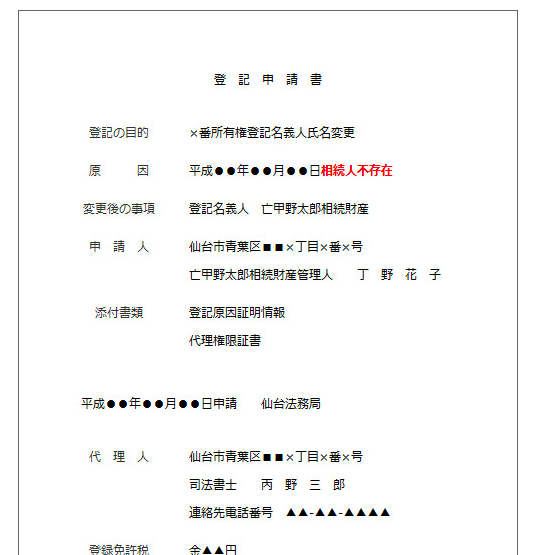 登 記 申 請 書

登記の目的　×番所有権登記名義人氏名変更

原　　因　平成●●年●●月●●日相続人不存在

変更後の事項　登記名義人　亡甲野太郎相続財産

申 請 人　仙台市青葉区■■×丁目×番×号

亡甲野太郎相続財産管理人　丁 野 花 子

添付書類　登記原因証明情報

代理権限証書

平成●●年●●月●●日申請　仙台法務局

代 理 人　仙台市青葉区■■×丁目×番×号

司法書士　丙 野 三 郎

連絡先電話番号　▲▲-▲▲-▲▲▲▲

登録免許税　金▲▲円